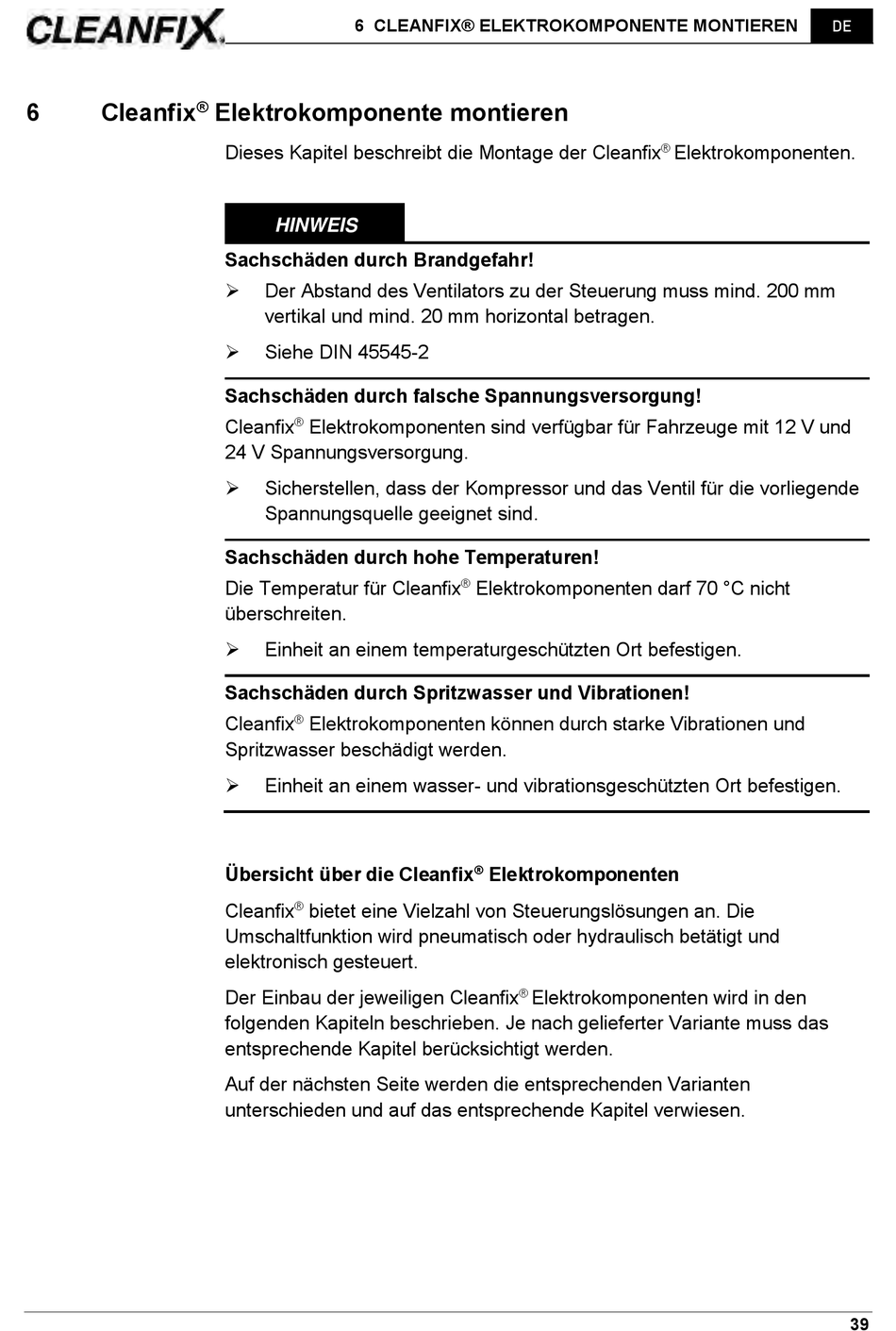 CLEANFIX®

6 CLEANFIX® ELEKTROKOMPONENTE MONTIEREN

DE

6 Cleanfix® Elektrokomponente montieren

Dieses Kapitel beschreibt die Montage der Cleanfix® Elektrokomponenten.

HINWEIS

Sachschäden durch Brandgefahr!

➢ Der Abstand des Ventilators zu der Steuerung muss mind. 200 mm vertikal und mind. 20 mm horizontal betragen.

➢ Siehe DIN 45545-2

Sachschäden durch falsche Spannungsversorgung!

Cleanfix® Elektrokomponenten sind verfügbar für Fahrzeuge mit 12 V und 24 V Spannungsversorgung.

➢ Sicherstellen, dass der Kompressor und das Ventil für die vorliegende Spannungsquelle geeignet sind.

Sachschäden durch hohe Temperaturen!

Die Temperatur für Cleanfix® Elektrokomponenten darf 70 °C nicht überschreiten.

➢ Einheit an einem temperaturgeschützten Ort befestigen.

Sachschäden durch Spritzwasser und Vibrationen!

Cleanfix® Elektrokomponenten können durch starke Vibrationen und Spritzwasser beschädigt werden.

➢ Einheit an einem wasser- und vibrationsgeschützten Ort befestigen.

Übersicht über die Cleanfix® Elektrokomponenten

Cleanfix® bietet eine Vielzahl von Steuerungslösungen an. Die Umschaltfunktion wird pneumatisch oder hydraulisch betätigt und elektronisch gesteuert.

Der Einbau der jeweiligen Cleanfix® Elektrokomponenten wird in den folgenden Kapiteln beschrieben. Je nach gelieferter Variante muss das entsprechende Kapitel berücksichtigt werden.

Auf der nächsten Seite werden die entsprechenden Varianten unterschieden und auf das entsprechende Kapitel verwiesen.

39